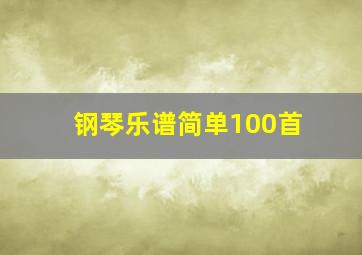 钢琴乐谱简单100首